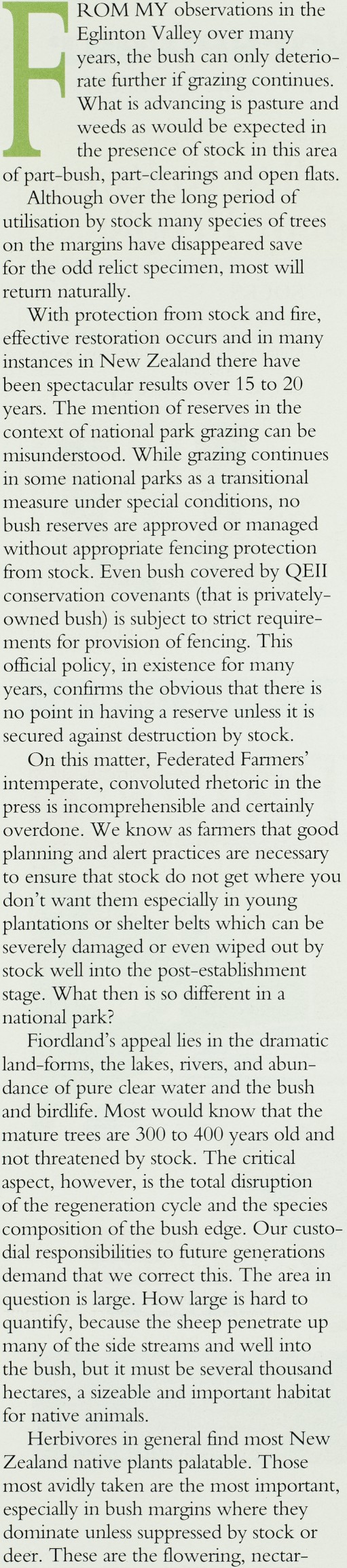 FROM MY observations in the Eglinton Valley over many years, the bush can only deteriorate further if grazing continues. What is advancing is pasture and weeds as would be expected in the presence of stock in this area of part-bush, part-clearings and open flats.

Although over the long period of utilisation by stock many species of trees on the margins have disappeared save for the odd relict specimen, most will return naturally.

With protection from stock and fire, effective restoration occurs and in many instances in New Zealand there have been spectacular results over 15 to 20 years. The mention of reserves in the context of national park grazing can be misunderstood. While grazing continues in some national parks as a transitional measure under special conditions, no bush reserves are approved or managed without appropriate fencing protection from stock. Even bush covered by QEII conservation covenants (that is privately-owned bush) is subject to strict requirements for provision of fencing. This official policy, in existence for many years, confirms the obvious that there is no point in having a reserve unless it is secured against destruction by stock.

On this matter, Federated Farmers' intemperate, convoluted rhetoric in the press is incomprehensible and certainly overdone. We know as farmers that good planning and alert practices are necessary to ensure that stock do not get where you don't want them especially in young plantations or shelter belts which can be severely damaged or even wiped out by stock well into the post-establishment stage. What then is so different in a national park?

Fiordland's appeal lies in the dramatic land-forms, the lakes, rivers, and abundance of pure clear water and the bush and birdlife. Most would know that the mature trees are 300 to 400 years old and not threatened by stock. The critical aspect, however, is the total disruption of the regeneration cycle and the species composition of the bush edge. Our custodial responsibilities to future generations demand that we correct this. The area in question is large. How large is hard to quantify, because the sheep penetrate up many of the side streams and well into the bush, but it must be several thousand hectares, a sizeable and important habitat for native animals.

Herbivores in general find most New Zealand native plants palatable. Those most avidly taken are the most important, especially in bush margins where they dominate unless suppressed by stock or deer. These are the flowering, nectar-